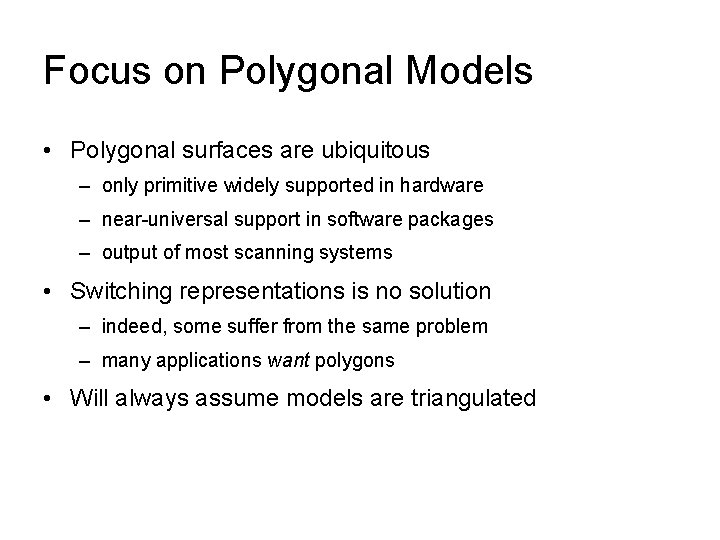 Focus on Polygonal Models

• Polygonal surfaces are ubiquitous
– only primitive widely supported in hardware
– near-universal support in software packages
– output of most scanning systems

• Switching representations is no solution
– indeed, some suffer from the same problem
– many applications want polygons

• Will always assume models are triangulated